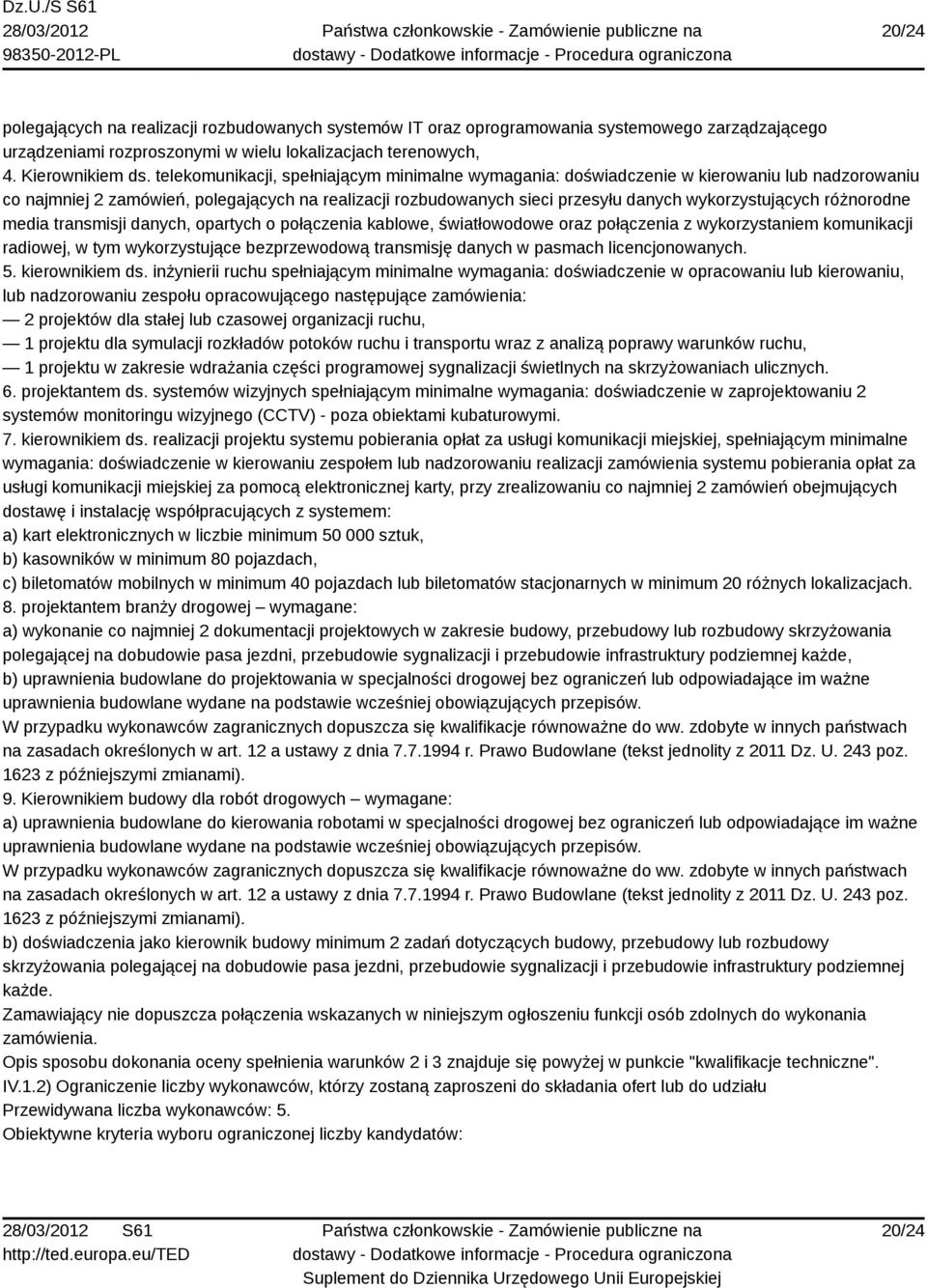 Dz.U./S S61
28/03/2012
98350-2012-PL

Państwa członkowskie - Zamówienie publiczne na dostawy - Dodatkowe informacje - Procedura ograniczona

20/24

polegających na realizacji rozbudowanych systemów IT oraz oprogramowania systemowego zarządzającego urządzeniami rozproszonymi w wielu lokalizacjach terenowych,
4. Kierownikiem ds. telekomunikacji, spełniającym minimalne wymagania: doświadczenie w kierowaniu lub nadzorowaniu co najmniej 2 zamówień, polegających na realizacji rozbudowanych sieci przesyłu danych wykorzystujących różnorodne media transmisji danych, opartych o połączenia kablowe, światłowodowe oraz połączenia z wykorzystaniem komunikacji radiowej, w tym wykorzystujące bezprzewodową transmisję danych w pasmach licencjonowanych.
5. kierownikiem ds. inżynierii ruchu spełniającym minimalne wymagania: doświadczenie w opracowaniu lub kierowaniu, lub nadzorowaniu zespołu opracowującego następujące zamówienia:
— 2 projektów dla stałej lub czasowej organizacji ruchu,
— 1 projektu dla symulacji rozkładów potoków ruchu i transportu wraz z analizą poprawy warunków ruchu,
— 1 projektu w zakresie wdrażania części programowej sygnalizacji świetlnych na skrzyżowaniach ulicznych.
6. projektantem ds. systemów wizyjnych spełniającym minimalne wymagania: doświadczenie w zaprojektowaniu 2 systemów monitoringu wizyjnego (CCTV) - poza obiektami kubaturowymi.
7. kierownikiem ds. realizacji projektu systemu pobierania opłat za usługi komunikacji miejskiej, spełniającym minimalne wymagania: doświadczenie w kierowaniu zespołem lub nadzorowaniu realizacji zamówienia systemu pobierania opłat za usługi komunikacji miejskiej za pomocą elektronicznej karty, przy zrealizowaniu co najmniej 2 zamówień obejmujących dostawę i instalację współpracujących z systemem:
a) kart elektronicznych w liczbie minimum 50 000 sztuk,
b) kasowników w minimum 80 pojazdach,
c) biletomatów mobilnych w minimum 40 pojazdach lub biletomatów stacjonarnych w minimum 20 różnych lokalizacjach.
8. projektantem branży drogowej – wymagane:
a) wykonanie co najmniej 2 dokumentacji projektowych w zakresie budowy, przebudowy lub rozbudowy skrzyżowania polegającej na dobudowie pasa jezdni, przebudowie sygnalizacji i przebudowie infrastruktury podziemnej każde,
b) uprawnienia budowlane do projektowania w specjalności drogowej bez ograniczeń lub odpowiadające im ważne uprawnienia budowlane wydane na podstawie wcześniej obowiązujących przepisów.
W przypadku wykonawców zagranicznych dopuszcza się kwalifikacje równoważne do ww. zdobyte w innych państwach na zasadach określonych w art. 12 a ustawy z dnia 7.7.1994 r. Prawo Budowlane (tekst jednolity z 2011 Dz. U. 243 poz. 1623 z późniejszymi zmianami).
9. Kierownikiem budowy dla robót drogowych – wymagane:
a) uprawnienia budowlane do kierowania robotami w specjalności drogowej bez ograniczeń lub odpowiadające im ważne uprawnienia budowlane wydane na podstawie wcześniej obowiązujących przepisów.
W przypadku wykonawców zagranicznych dopuszcza się kwalifikacje równoważne do ww. zdobyte w innych państwach na zasadach określonych w art. 12 a ustawy z dnia 7.7.1994 r. Prawo Budowlane (tekst jednolity z 2011 Dz. U. 243 poz. 1623 z późniejszymi zmianami).
b) doświadczenia jako kierownik budowy minimum 2 zadań dotyczących budowy, przebudowy lub rozbudowy skrzyżowania polegającej na dobudowie pasa jezdni, przebudowie sygnalizacji i przebudowie infrastruktury podziemnej każde.
Zamawiający nie dopuszcza połączenia wskazanych w niniejszym ogłoszeniu funkcji osób zdolnych do wykonania zamówienia.
Opis sposobu dokonania oceny spełnienia warunków 2 i 3 znajduje się powyżej w punkcie "kwalifikacje techniczne".
IV.1.2) Ograniczenie liczby wykonawców, którzy zostaną zaproszeni do składania ofert lub do udziału
Przewidywana liczba wykonawców: 5.
Obiektywne kryteria wyboru ograniczonej liczby kandydatów:

28/03/2012 S61
http://ted.europa.eu/TED

Państwa członkowskie - Zamówienie publiczne na dostawy - Dodatkowe informacje - Procedura ograniczona
Suplement do Dziennika Urzędowego Unii Europejskiej

20/24